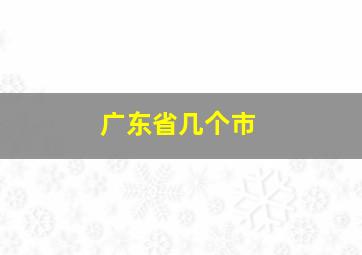 广东省几个市